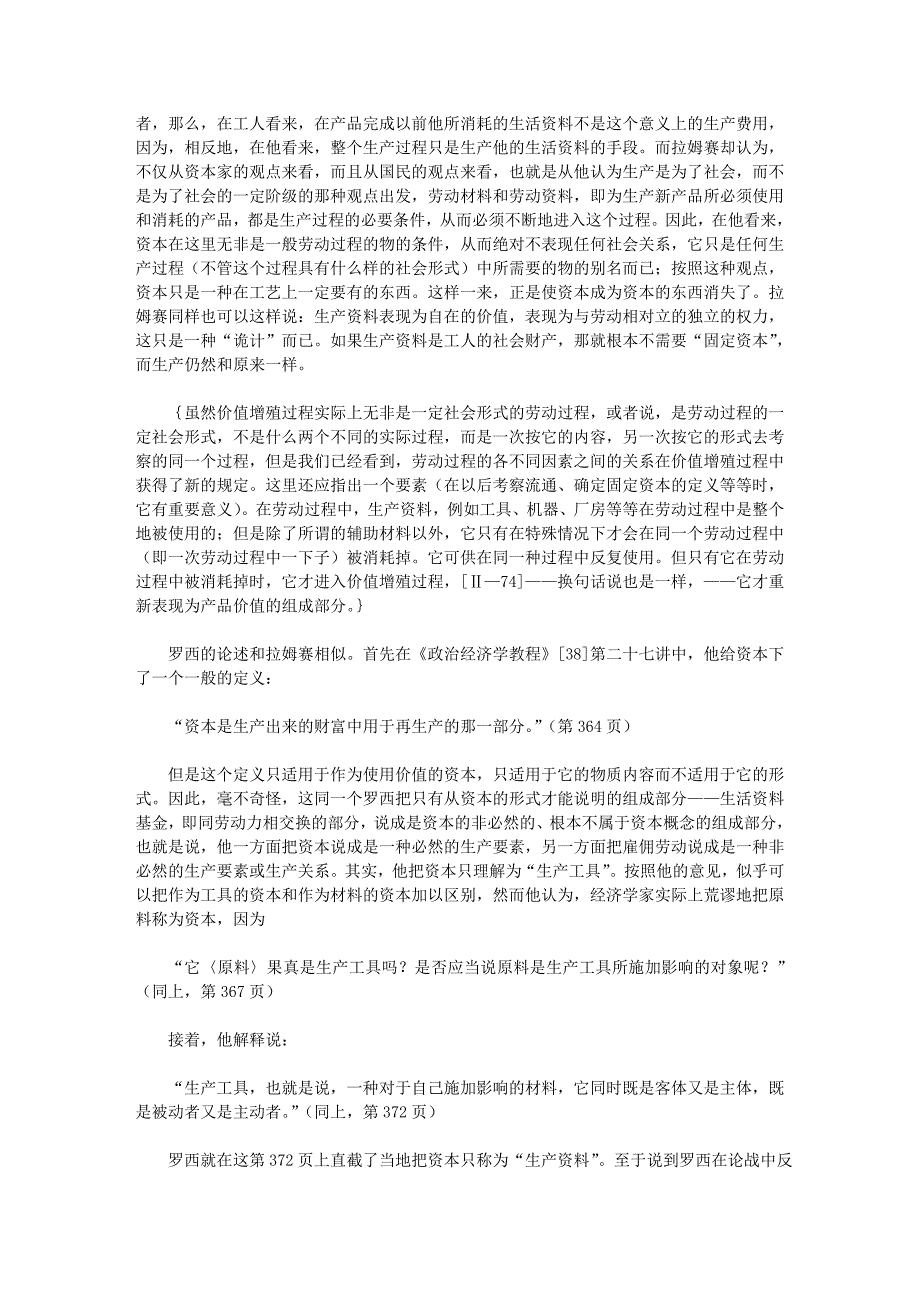 者，那么，在工人看来，在产品完成以前他所消耗的生活资料不是这个意义上的生产费用，因为，相反地，在他看来，整个生产过程只是生产他的生活资料的手段。而拉姆赛却认为，不仅从资本家的观点来看，而且从国民的观点来看，也就是从他认为生产是为了社会，而不是为了社会的一定阶级的那种观点出发，劳动材料和劳动资料，即为生产新产品所必须使用和消耗的产品，都是生产过程的必要条件，从而必须不断地进入这个过程。因此，在他看来，资本在这里无非是一般劳动过程的物的条件，从而绝对不表现任何社会关系，它只是任何生产过程（不管这个过程具有什么样的社会形式）中所需要的物的别名而已；按照这种观点，资本只是一种在工艺上一定要有的东西。这样一来，正是使资本成为资本的东西消失了。拉姆赛同样也可以这样说：生产资料表现为自在的价值，表现为与劳动相对立的独立的权力，这只是一种“诡计”而已。如果生产资料是工人的社会财产，那就根本不需要“固定资本”，而生产仍然和原来一样。

{虽然价值增殖过程实际上无非是一定社会形式的劳动过程，或者说，是劳动过程的一定社会形式，不是什么两个不同的实际过程，而是一次按它的内容，另一次按它的形式去考察的同一个过程，但是我们已经看到，劳动过程的各不同因素之间的关系在价值增殖过程中获得了新的规定。这里还应指出一个要素（在以后考察流通、确定固定资本的定义等等时，它有重要意义）。在劳动过程中，生产资料，例如工具、机器、厂房等等在劳动过程中是整个地被使用的；但是除了所谓的辅助材料以外，它只有在特殊情况下才会在同一个劳动过程中（即一次劳动过程中一下子）被消耗掉。它可供在同一种过程中反复使用。但只有它在劳动过程中被消耗掉时，它才进入价值增殖过程，[Ⅱ—74]——换句话说也是一样，——它才重新表现为产品价值的组成部分。}

罗西的论述和拉姆赛相似。首先在《政治经济学教程》[38]第二十七讲中，他给资本下了一个一般的定义：

“资本是生产出来的财富中用于再生产的那一部分。”（第 364 页）

但是这个定义只适用于作为使用价值的资本，只适用于它的物质内容而不适用于它的形式。因此，毫不奇怪，这同一个罗西把只有从资本的形式才能说明的组成部分——生活资料基金，即同劳动力相交换的部分，说成是资本的非必然的、根本不属于资本概念的组成部分，也就是说，他一方面把资本说成是一种必然的生产要素，另一方面把雇佣劳动说成是一种非必然的生产要素或生产关系。其实，他把资本只理解为“生产工具”。按照他的意见，似乎可以把作为工具的资本和作为材料的资本加以区别，然而他认为，经济学家实际上荒谬地把原料称为资本，因为

“它〈原料〉果真是生产工具吗？是否应当说原料是生产工具所施加影响的对象呢？”（同上，第 367 页）

接着，他解释说：

“生产工具，也就是说，一种对于自己施加影响的材料，它同时既是客体又是主体，既是被动者又是主动者。”（同上，第 372 页）

罗西就在这第 372 页上直截了当地把资本只称为“生产资料”。至于说到罗西在论战中反